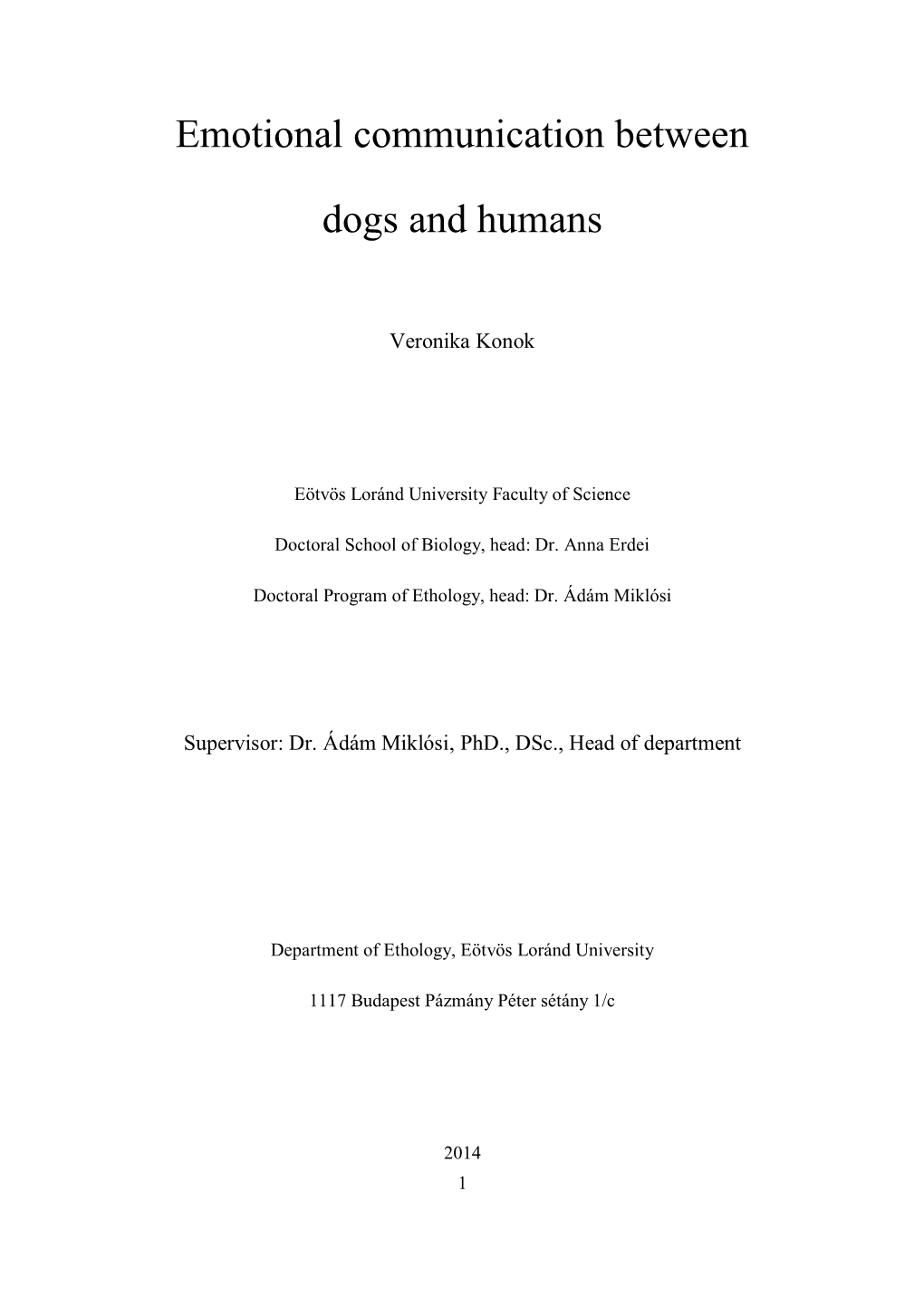 Emotional communication between

dogs and humans

Veronika Konok

Eötvös Loránd University Faculty of Science

Doctoral School of Biology, head: Dr. Anna Erdei

Doctoral Program of Ethology, head: Dr. Ádám Miklósi

Supervisor: Dr. Ádám Miklósi, PhD., DSc., Head of department

Department of Ethology, Eötvös Loránd University

1117 Budapest Pázmány Péter sétány 1/c

2014

1